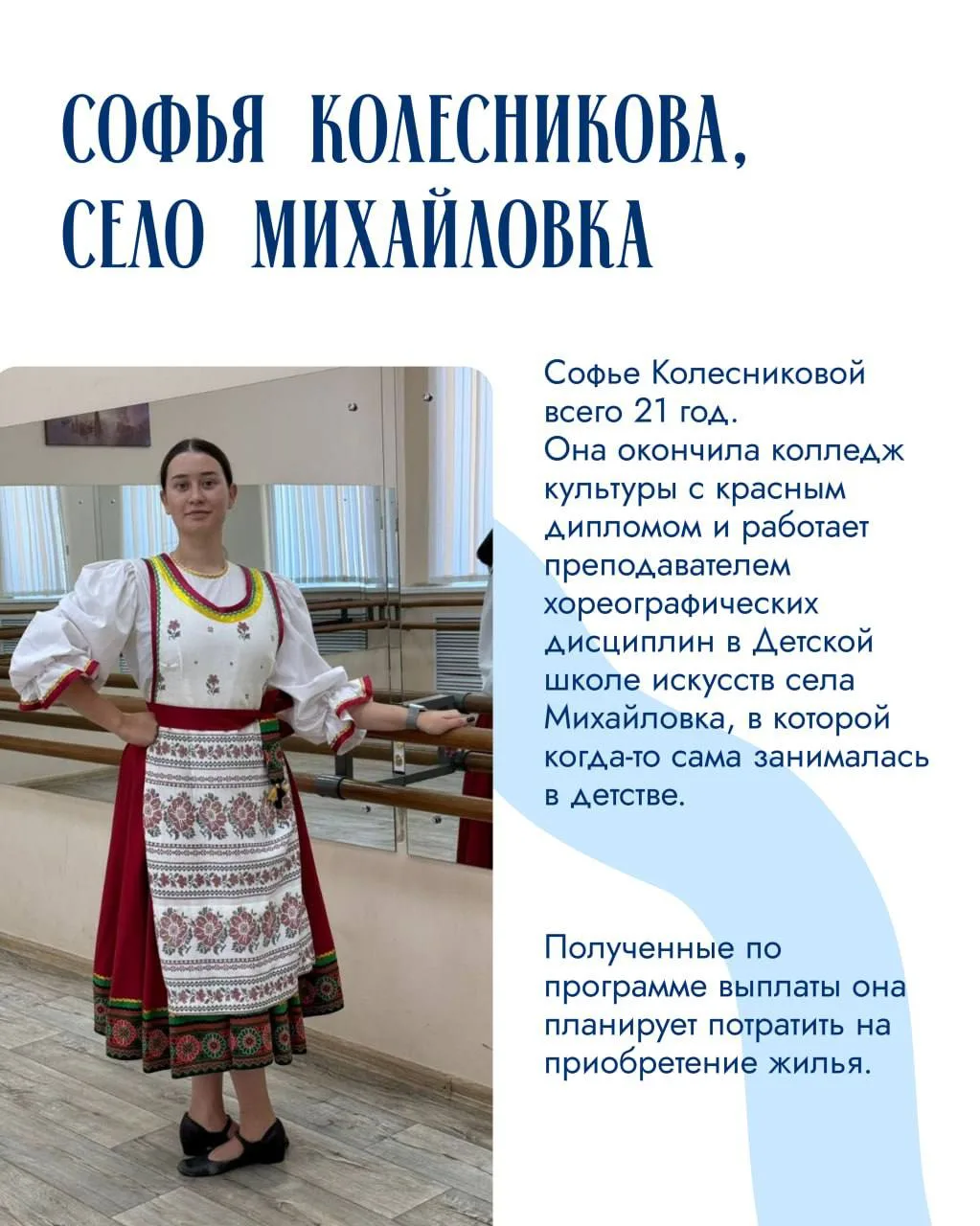 СОФЬЯ КОЛЕСНИКОВА,
СЕЛО МИХАЙЛОВКА

Софье Колесниковой всего 21 год. Она окончила колледж культуры с красным дипломом и работает преподавателем хореографических дисциплин в Детской школе искусств села Михайловка, в которой когда-то сама занималась в детстве.

Полученные по программе выплаты она планирует потратить на приобретение жилья.